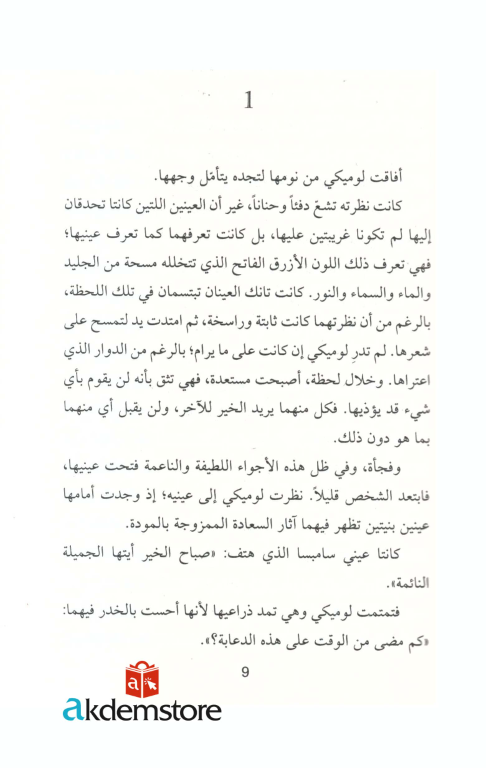 1

أفاقت لوميكي من نومها لتجده يتأمّل وجهها.

كانت نظرته تشعّ دفئاً وحناناً، غير أن العينين اللتين كانتا تحدقان إليها لم تكونا غريبتين عليها، بل كانت تعرفهما كما تعرف عينيها؛ فهي تعرف ذلك اللون الأزرق الفاتح الذي تتخلله مسحة من الجليد والماء والسماء والنور. كانت تانك العينان تبتسمان في تلك اللحظة، بالرغم من أن نظرتهما كانت ثابتة وراسخة، ثم امتدت يد لتمسح على شعرها. لم تدرِ لوميكي إن كانت على ما يرام؛ بالرغم من الدوار الذي اعتراها. وخلال لحظة، أصبحت مستعدة، فهي تثق بأنه لن يقوم بأي شيء قد يؤذيها. فكل منهما يريد الخير للآخر، ولن يقبل أي منهما بما هو دون ذلك.

وفجأة، وفي ظل هذه الأجواء اللطيفة والناعمة فتحت عينيها، فابتعد الشخص قليلاً. نظرت لوميكي إلى عينيه؛ إذ وجدت أمامها عينين بنيتين تظهر فيهما آثار السعادة الممزوجة بالمودة.

كانتا عيني سامبسا الذي هتف: «صباح الخير أيتها الجميلة النائمة».

فتمتمت لوميكي وهي تمد ذراعيها لأنها أحست بالخدر فيهما: «كم مضى من الوقت على هذه الدعابة؟».

9

akdemstore